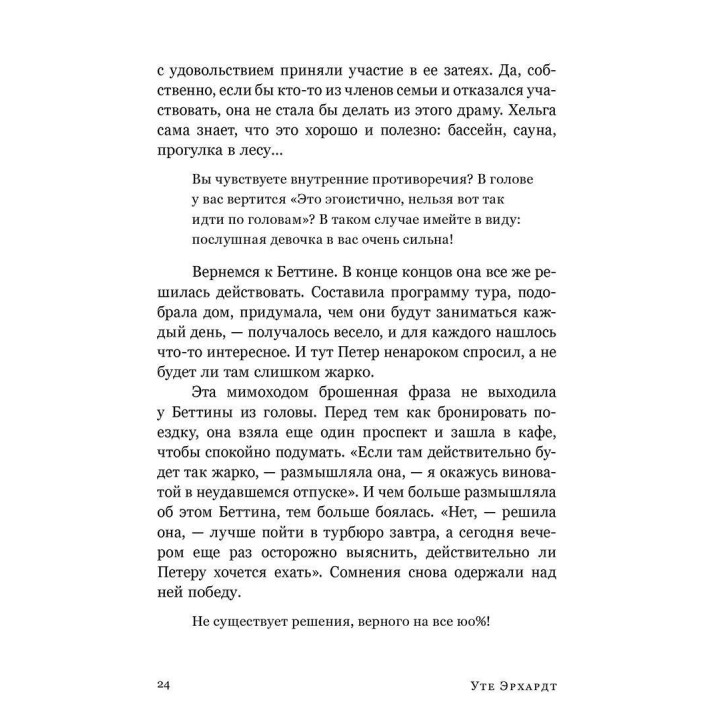 с удовольствием приняли участие в ее затеях. Да, собственно, если бы кто-то из членов семьи и отказался участвовать, она не стала бы делать из этого драму. Хельга сама знает, что это хорошо и полезно: бассейн, сауна, прогулка в лесу…

Вы чувствуете внутренние противоречия? В голове у вас вертится «Это эгоистично, нельзя вот так идти по головам»? В таком случае имейте в виду: послушная девочка в вас очень сильна!

Вернемся к Беттине. В конце концов она все же решилась действовать. Составила программу тура, подобрала дом, придумала, чем они будут заниматься каждый день, — получалось весело, и для каждого нашлось что-то интересное. И тут Петер ненароком спросил, а не будет ли там слишком жарко.

Эта мимоходом брошенная фраза не выходила у Беттины из головы. Перед тем как бронировать поездку, она взяла еще один проспект и зашла в кафе, чтобы спокойно подумать. «Если там действительно будет так жарко, — размышляла она, — я окажусь виноватой в неудавшемся отпуске». И чем больше размышляла об этом Беттина, тем больше боялась. «Нет, — решила она, — лучше пойти в турбюро завтра, а сегодня вечером еще раз осторожно выяснить, действительно ли Петеру хочется ехать». Сомнения снова одержали над ней победу.

Не существует решения, верного на все 100%!

24 Уте Эрхардт